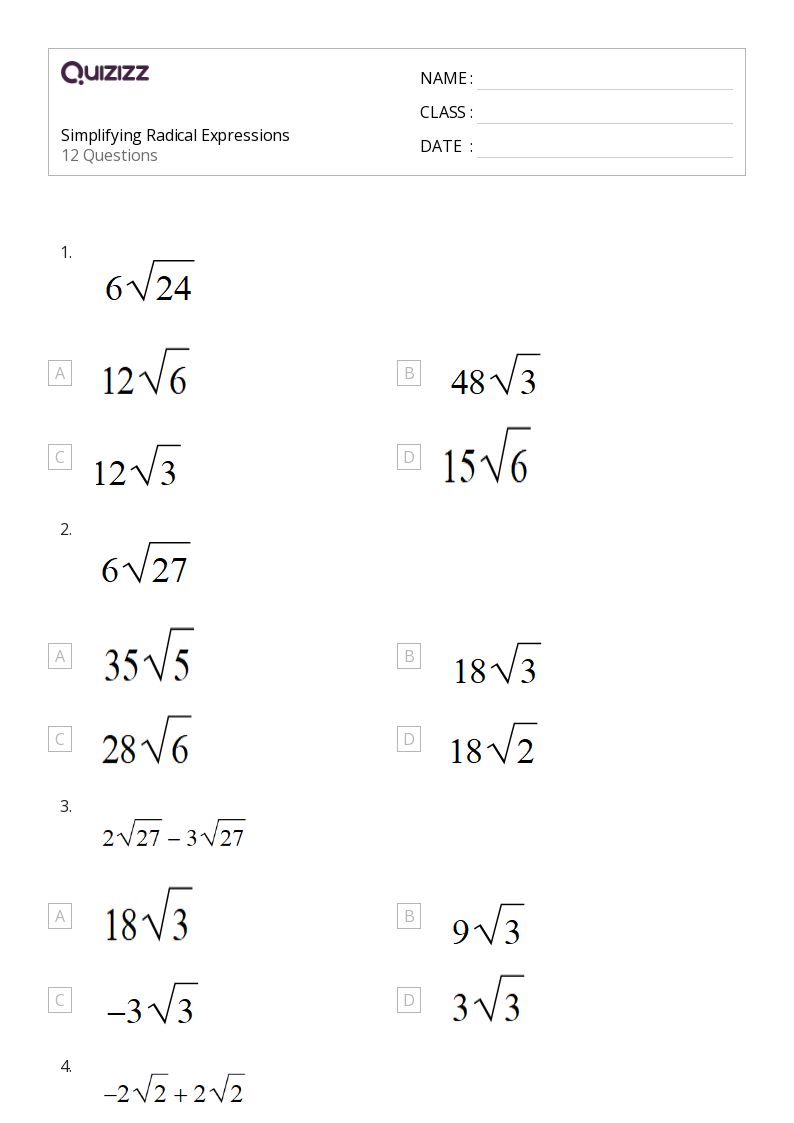 Quizizz

Simplifying Radical Expressions
12 Questions

NAME : ____
CLASS : ____
DATE : ____

1.
$6\sqrt{24}$

A $12\sqrt{6}$
B $48\sqrt{3}$
C $12\sqrt{3}$
D $15\sqrt{6}$

2.
$6\sqrt{27}$

A $35\sqrt{5}$
B $18\sqrt{3}$
C $28\sqrt{6}$
D $18\sqrt{2}$

3.
$2\sqrt{27}-3\sqrt{27}$

A $18\sqrt{3}$
B $9\sqrt{3}$
C $-3\sqrt{3}$
D $3\sqrt{3}$

4.
$-2\sqrt{2}+2\sqrt{2}$